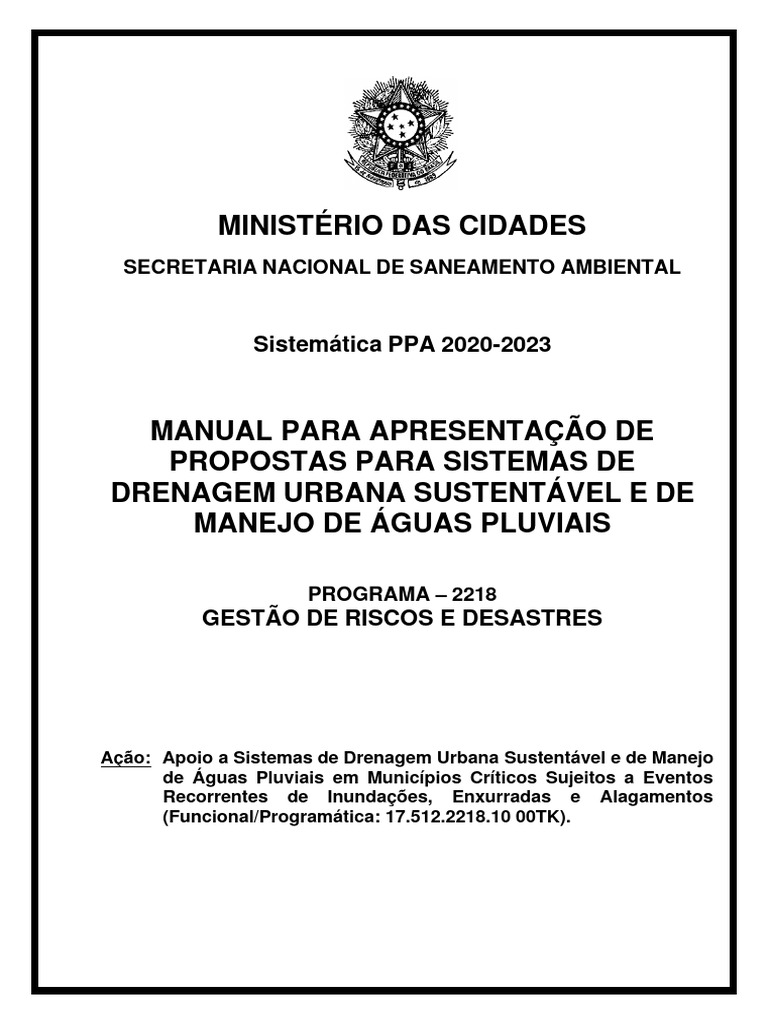 MINISTÉRIO DAS CIDADES

SECRETARIA NACIONAL DE SANEAMENTO AMBIENTAL

Sistemática PPA 2020-2023

MANUAL PARA APRESENTAÇÃO DE PROPOSTAS PARA SISTEMAS DE DRENAGEM URBANA SUSTENTÁVEL E DE MANEJO DE ÁGUAS PLUVIAIS

PROGRAMA – 2218
GESTÃO DE RISCOS E DESASTRES

Ação: Apoio a Sistemas de Drenagem Urbana Sustentável e de Manejo de Águas Pluviais em Municípios Críticos Sujeitos a Eventos Recorrentes de Inundações, Enxurradas e Alagamentos (Funcional/Programática: 17.512.2218.10 00TK).